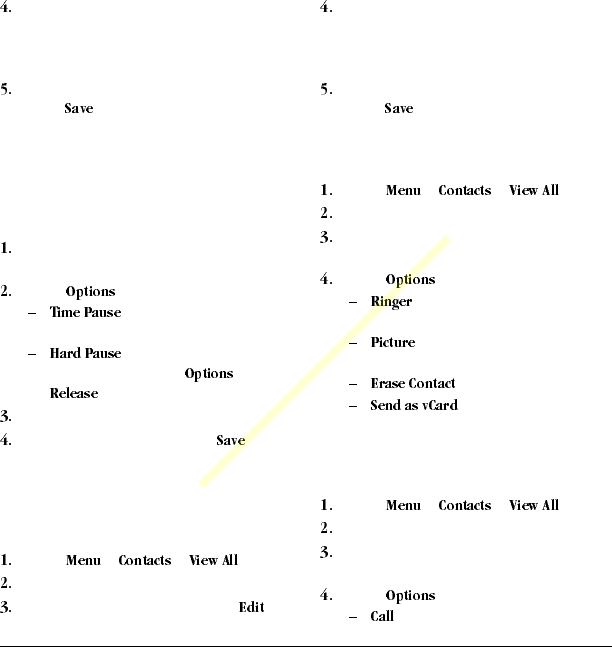 4.

5.
Save

1.

2. Options
– Time Pause

– Hard Pause
Options
Release
3.
4. Save

1. Menu Contacts View All
2.
3. Edit

4.

5.
Save

1. Menu Contacts View All
2.
3.

4. Options
– Ringer

– Picture

– Erase Contact
– Send as vCard

1. Menu Contacts View All
2.
3.

4. Options
– Call